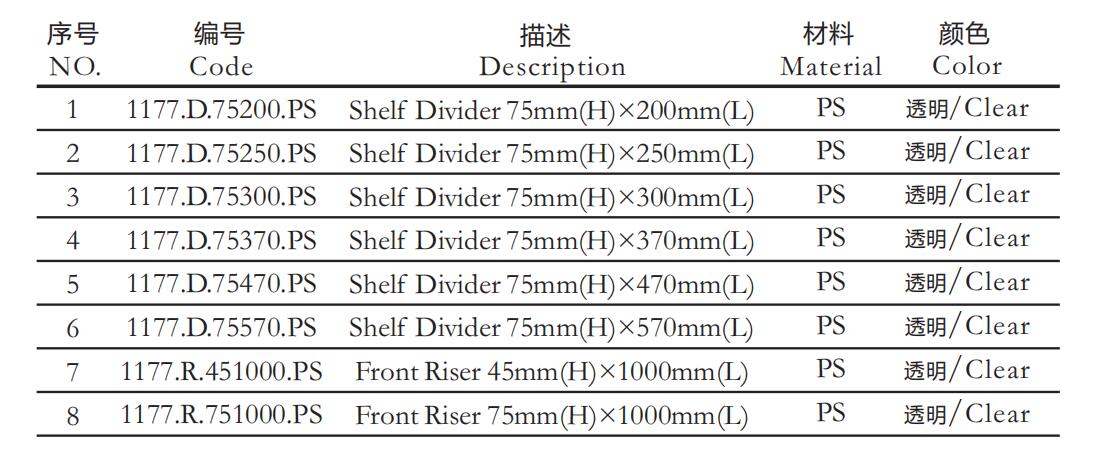 | 序号 NO. | 编号 Code | 描述 Description | 材料 Material | 颜色 Color |
|---|---|---|---|---|
| 1 | 1177.D.75200.PS | Shelf Divider 75mm(H)×200mm(L) | PS | 透明/Clear |
| 2 | 1177.D.75250.PS | Shelf Divider 75mm(H)×250mm(L) | PS | 透明/Clear |
| 3 | 1177.D.75300.PS | Shelf Divider 75mm(H)×300mm(L) | PS | 透明/Clear |
| 4 | 1177.D.75370.PS | Shelf Divider 75mm(H)×370mm(L) | PS | 透明/Clear |
| 5 | 1177.D.75470.PS | Shelf Divider 75mm(H)×470mm(L) | PS | 透明/Clear |
| 6 | 1177.D.75570.PS | Shelf Divider 75mm(H)×570mm(L) | PS | 透明/Clear |
| 7 | 1177.R.451000.PS | Front Riser 45mm(H)×1000mm(L) | PS | 透明/Clear |
| 8 | 1177.R.751000.PS | Front Riser 75mm(H)×1000mm(L) | PS | 透明/Clear |